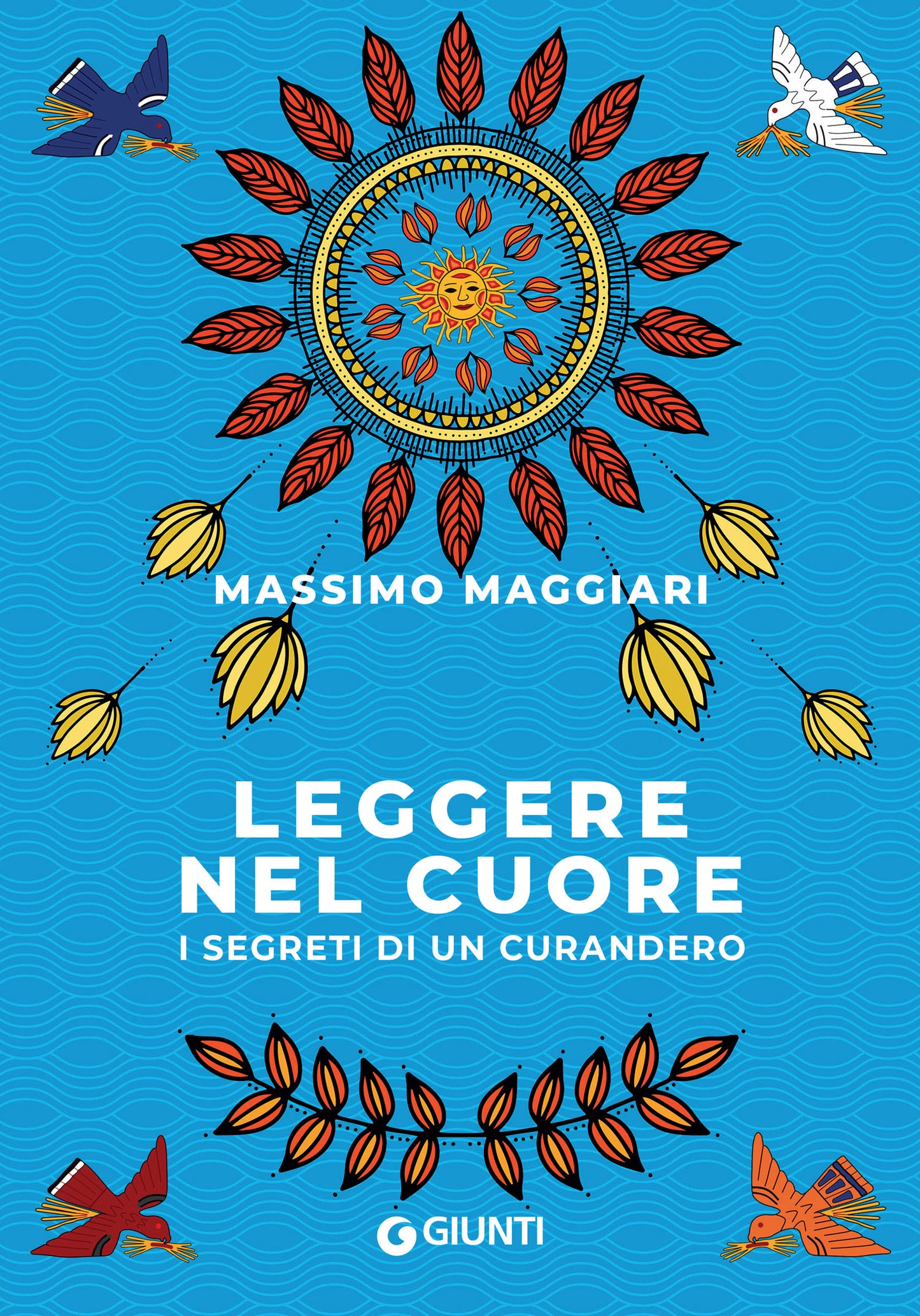 MASSIMO MAGGIARI

LEGGERE NEL CUORE

I SEGRETI DI UN CURANDERO

GIUNTI